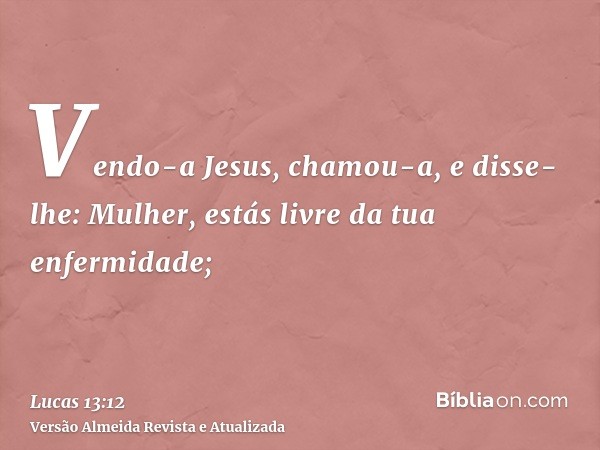 Vendo-a Jesus, chamou-a, e disse-lhe: Mulher, estás livre da tua enfermidade;

Lucas 13:12
Versão Almeida Revista e Atualizada

Bíbliaon.com